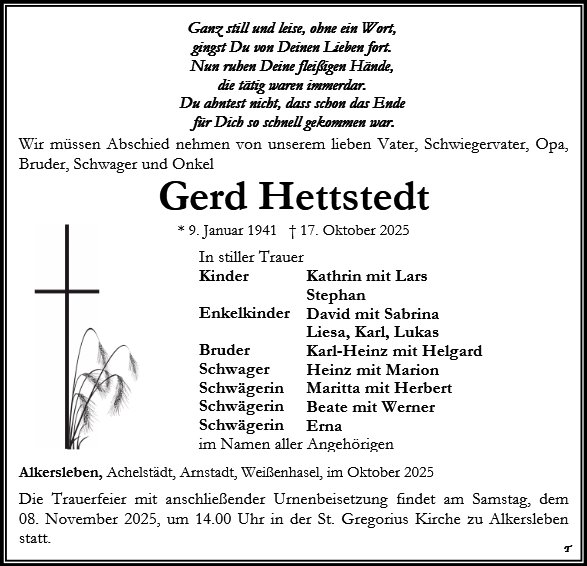 Ganz still und leise, ohne ein Wort,
gingst Du von Deinen Lieben fort.
Nun ruhen Deine fleißigen Hände,
die tätig waren immerdar.
Du ahntest nicht, dass schon das Ende
für Dich so schnell gekommen war.

Wir müssen Abschied nehmen von unserem lieben Vater, Schwiegervater, Opa, Bruder, Schwager und Onkel

Gerd Hettstedt

* 9. Januar 1941 † 17. Oktober 2025

In stiller Trauer

| | |
|---|---|
| Kinder | Kathrin mit Lars |
| | Stephan |
| Enkelkinder | David mit Sabrina |
| | Liesa, Karl, Lukas |
| Bruder | Karl-Heinz mit Helgard |
| Schwager | Heinz mit Marion |
| Schwägerin | Maritta mit Herbert |
| Schwägerin | Beate mit Werner |
| Schwägerin | Erna |

im Namen aller Angehörigen

Alkersleben, Achelstädt, Arnstadt, Weißenhasel, im Oktober 2025

Die Trauerfeier mit anschließender Urnenbeisetzung findet am Samstag, dem 08. November 2025, um 14.00 Uhr in der St. Gregorius Kirche zu Alkersleben statt.

T